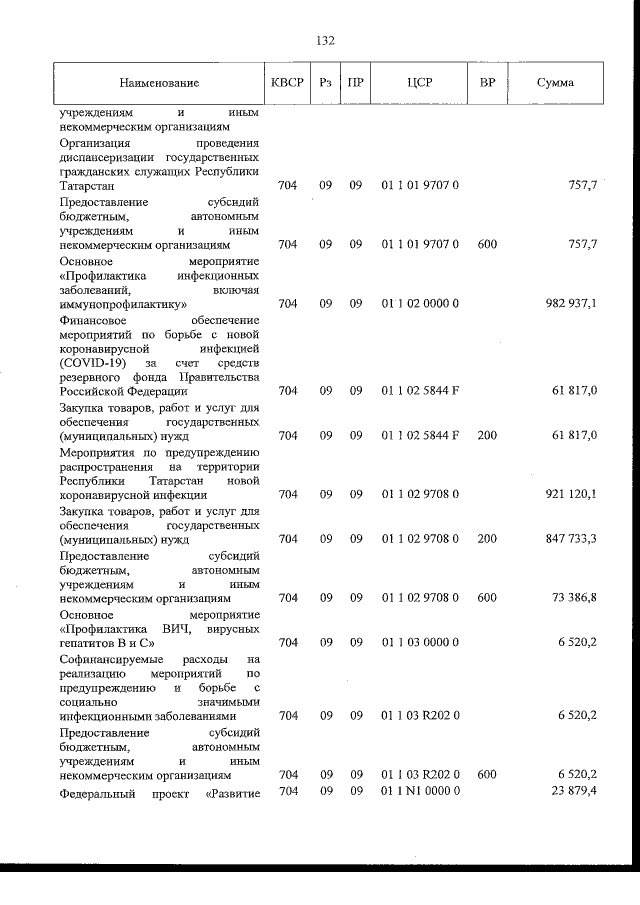 132

| Наименование | КВСР | Рз | ПР | ЦСР | ВР | Сумма |
|---|---|---|---|---|---|---|
| учреждениям и иным некоммерческим организациям | | | | | | |
| Организация проведения диспансеризации государственных гражданских служащих Республики Татарстан | 704 | 09 | 09 | 01 1 01 9707 0 | | 757,7 |
| Предоставление субсидий бюджетным, автономным учреждениям и иным некоммерческим организациям | 704 | 09 | 09 | 01 1 01 9707 0 | 600 | 757,7 |
| Основное мероприятие «Профилактика инфекционных заболеваний, включая иммунопрофилактику» | 704 | 09 | 09 | 01 1 02 0000 0 | | 982 937,1 |
| Финансовое обеспечение мероприятий по борьбе с новой коронавирусной инфекцией (COVID-19) за счет средств резервного фонда Правительства Российской Федерации | 704 | 09 | 09 | 01 1 02 5844 F | | 61 817,0 |
| Закупка товаров, работ и услуг для обеспечения государственных (муниципальных) нужд | 704 | 09 | 09 | 01 1 02 5844 F | 200 | 61 817,0 |
| Мероприятия по предупреждению распространения на территории Республики Татарстан новой коронавирусной инфекции | 704 | 09 | 09 | 01 1 02 9708 0 | | 921 120,1 |
| Закупка товаров, работ и услуг для обеспечения государственных (муниципальных) нужд | 704 | 09 | 09 | 01 1 02 9708 0 | 200 | 847 733,3 |
| Предоставление субсидий бюджетным, автономным учреждениям и иным некоммерческим организациям | 704 | 09 | 09 | 01 1 02 9708 0 | 600 | 73 386,8 |
| Основное мероприятие «Профилактика ВИЧ, вирусных гепатитов В и С» | 704 | 09 | 09 | 01 1 03 0000 0 | | 6 520,2 |
| Софинансируемые расходы на реализацию мероприятий по предупреждению и борьбе с социально значимыми инфекционными заболеваниями | 704 | 09 | 09 | 01 1 03 R202 0 | | 6 520,2 |
| Предоставление субсидий бюджетным, автономным учреждениям и иным некоммерческим организациям | 704 | 09 | 09 | 01 1 03 R202 0 | 600 | 6 520,2 |
| Федеральный проект «Развитие | 704 | 09 | 09 | 01 1 N1 0000 0 | | 23 879,4 |